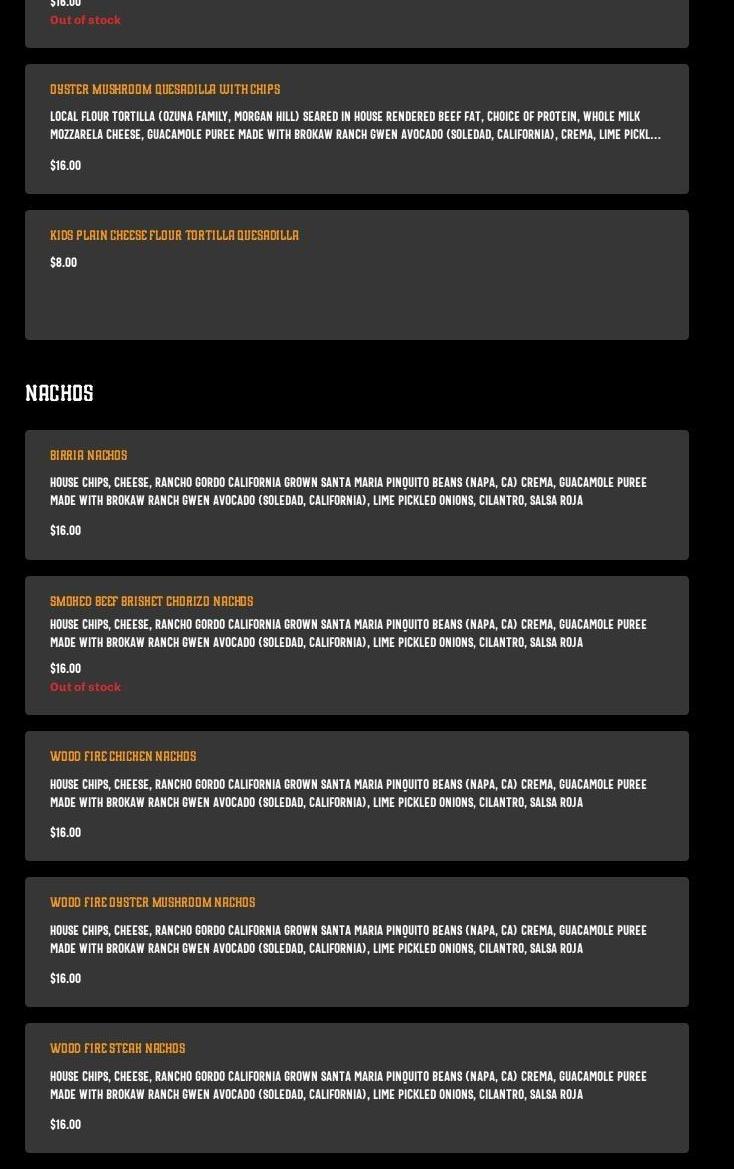 $16.00
Out of stock

OYSTER MUSHROOM QUESADILLA WITH CHIPS

LOCAL FLOUR TORTILLA (OZUNA FAMILY, MORGAN HILL) SEARED IN HOUSE RENDERED BEEF FAT, CHOICE OF PROTEIN, WHOLE MILK MOZZARELA CHEESE, GUACAMOLE PUREE MADE WITH BROKAW RANCH GWEN AVOCADO (SOLEDAD, CALIFORNIA), CREMA, LIME PICKL...

$16.00

KIDS PLAIN CHEESE FLOUR TORTILLA QUESADILLA

$8.00

NACHOS

BIRRIA NACHOS

HOUSE CHIPS, CHEESE, RANCHO GORDO CALIFORNIA GROWN SANTA MARIA PINQUITO BEANS (NAPA, CA) CREMA, GUACAMOLE PUREE MADE WITH BROKAW RANCH GWEN AVOCADO (SOLEDAD, CALIFORNIA), LIME PICKLED ONIONS, CILANTRO, SALSA ROJA

$16.00

SMOKED BEEF BRISKET CHORIZO NACHOS

HOUSE CHIPS, CHEESE, RANCHO GORDO CALIFORNIA GROWN SANTA MARIA PINQUITO BEANS (NAPA, CA) CREMA, GUACAMOLE PUREE MADE WITH BROKAW RANCH GWEN AVOCADO (SOLEDAD, CALIFORNIA), LIME PICKLED ONIONS, CILANTRO, SALSA ROJA

$16.00
Out of stock

WOOD FIRE CHICKEN NACHOS

HOUSE CHIPS, CHEESE, RANCHO GORDO CALIFORNIA GROWN SANTA MARIA PINQUITO BEANS (NAPA, CA) CREMA, GUACAMOLE PUREE MADE WITH BROKAW RANCH GWEN AVOCADO (SOLEDAD, CALIFORNIA), LIME PICKLED ONIONS, CILANTRO, SALSA ROJA

$16.00

WOOD FIRE OYSTER MUSHROOM NACHOS

HOUSE CHIPS, CHEESE, RANCHO GORDO CALIFORNIA GROWN SANTA MARIA PINQUITO BEANS (NAPA, CA) CREMA, GUACAMOLE PUREE MADE WITH BROKAW RANCH GWEN AVOCADO (SOLEDAD, CALIFORNIA), LIME PICKLED ONIONS, CILANTRO, SALSA ROJA

$16.00

WOOD FIRE STEAK NACHOS

HOUSE CHIPS, CHEESE, RANCHO GORDO CALIFORNIA GROWN SANTA MARIA PINQUITO BEANS (NAPA, CA) CREMA, GUACAMOLE PUREE MADE WITH BROKAW RANCH GWEN AVOCADO (SOLEDAD, CALIFORNIA), LIME PICKLED ONIONS, CILANTRO, SALSA ROJA

$16.00